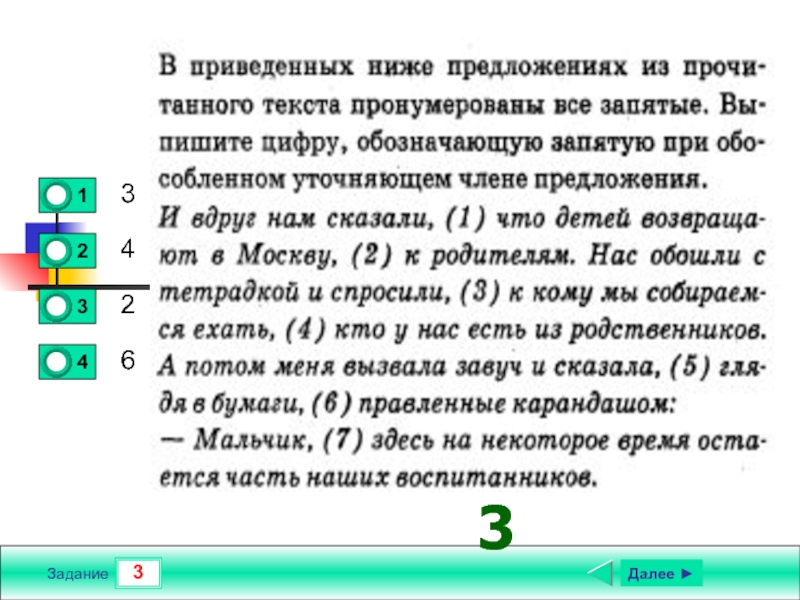 В приведенных ниже предложениях из прочитанного текста пронумерованы все запятые. Выпишите цифру, обозначающую запятую при обособленном уточняющем члене предложения.

И вдруг нам сказали, (1) что детей возвращают в Москву, (2) к родителям. Нас обошли с тетрадкой и спросили, (3) к кому мы собираемся ехать, (4) кто у нас есть из родственников. А потом меня вызвала завуч и сказала, (5) глядя в бумаги, (6) правленные карандашом:
— Мальчик, (7) здесь на некоторое время остается часть наших воспитанников.

1 3
2 4
3 2
4 6

3

Задание 3

Далее ►